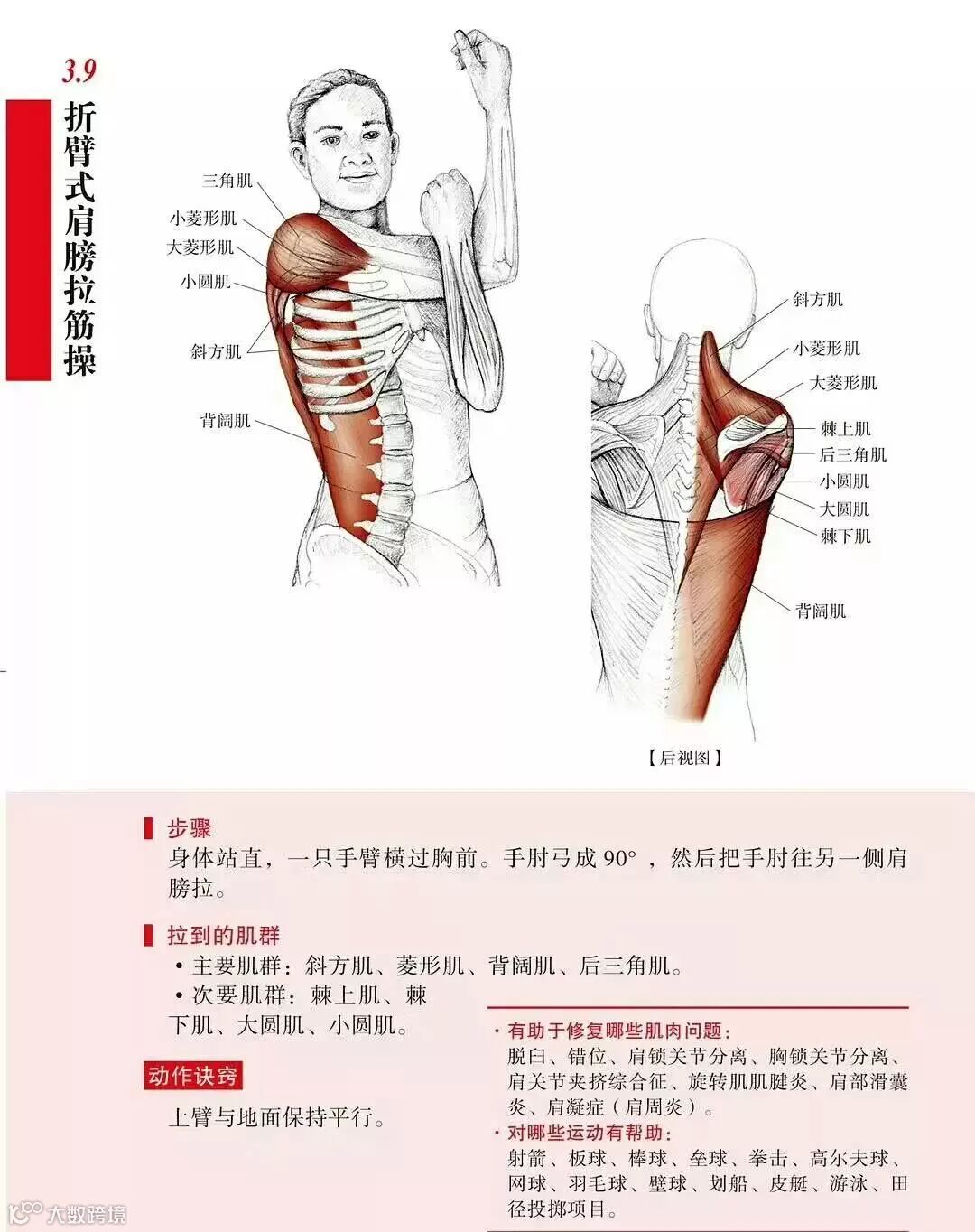 3.9
折臂式肩膀拉筋操

三角肌
小菱形肌
大菱形肌
小圆肌
斜方肌
背阔肌

斜方肌
小菱形肌
大菱形肌
棘上肌
后三角肌
小圆肌
大圆肌
棘下肌
背阔肌

【后视图】

步骤
身体站直，一只手臂横过胸前。手肘弓成 90°，然后把手肘往另一侧肩膀拉。

拉到的肌群
• 主要肌群：斜方肌、菱形肌、背阔肌、后三角肌。
• 次要肌群：棘上肌、棘下肌、大圆肌、小圆肌。

动作诀窍
上臂与地面保持平行。

· 有助于修复哪些肌肉问题：
脱臼、错位、肩锁关节分离、胸锁关节分离、肩关节夹挤综合征、旋转肌肌腱炎、肩部滑囊炎、肩凝症（肩周炎）。
· 对哪些运动有帮助：
射箭、板球、棒球、垒球、拳击、高尔夫球、网球、羽毛球、壁球、划船、皮艇、游泳、田径投掷项目。

大数跨境